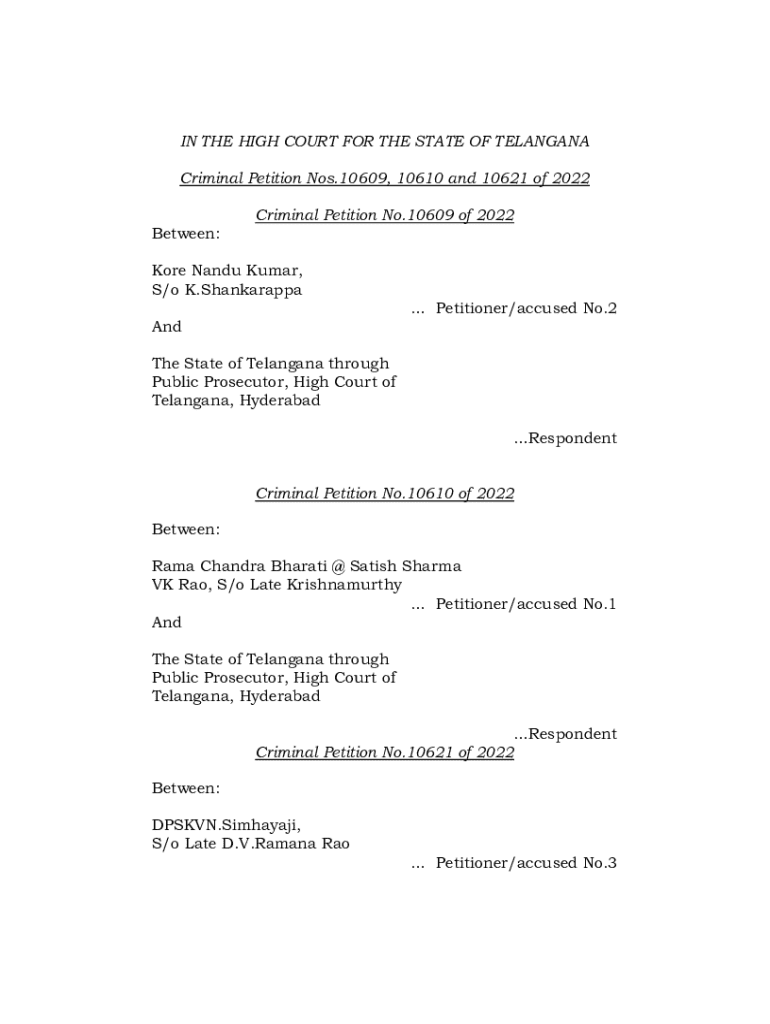 IN THE HIGH COURT FOR THE STATE OF TELANGANA

Criminal Petition Nos.10609, 10610 and 10621 of 2022

Criminal Petition No.10609 of 2022

Between:

Kore Nandu Kumar,
S/o K.Shankarappa

... Petitioner/accused No.2

And

The State of Telangana through Public Prosecutor, High Court of Telangana, Hyderabad

...Respondent

Criminal Petition No.10610 of 2022

Between:

Rama Chandra Bharati @ Satish Sharma VK Rao, S/o Late Krishnamurthy

... Petitioner/accused No.1

And

The State of Telangana through Public Prosecutor, High Court of Telangana, Hyderabad

...Respondent

Criminal Petition No.10621 of 2022

Between:

DPSKVN.Simhayaji,
S/o Late D.V.Ramana Rao

... Petitioner/accused No.3